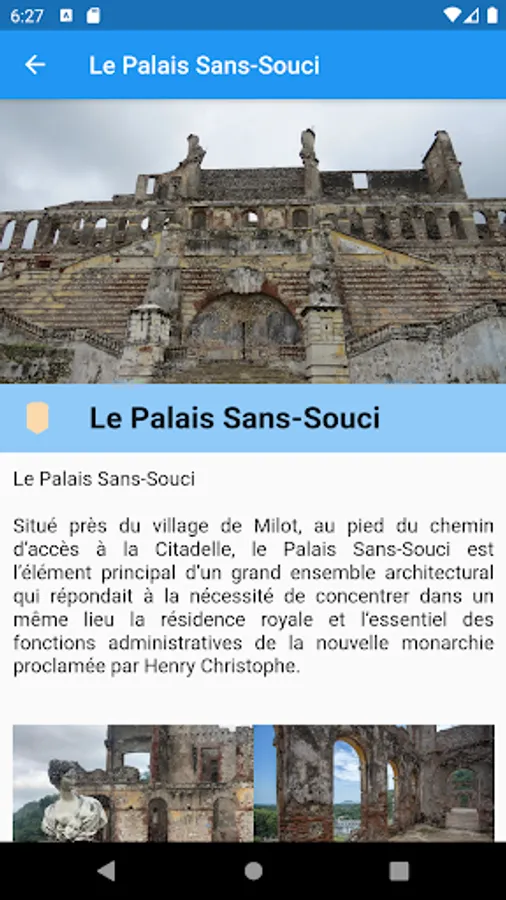 6:27

Le Palais Sans-Souci

Le Palais Sans-Souci

Le Palais Sans-Souci

Situé près du village de Milot, au pied du chemin d'accès à la Citadelle, le Palais Sans-Souci est l'élément principal d'un grand ensemble architectural qui répondait à la nécessité de concentrer dans un même lieu la résidence royale et l'essentiel des fonctions administratives de la nouvelle monarchie proclamée par Henry Christophe.